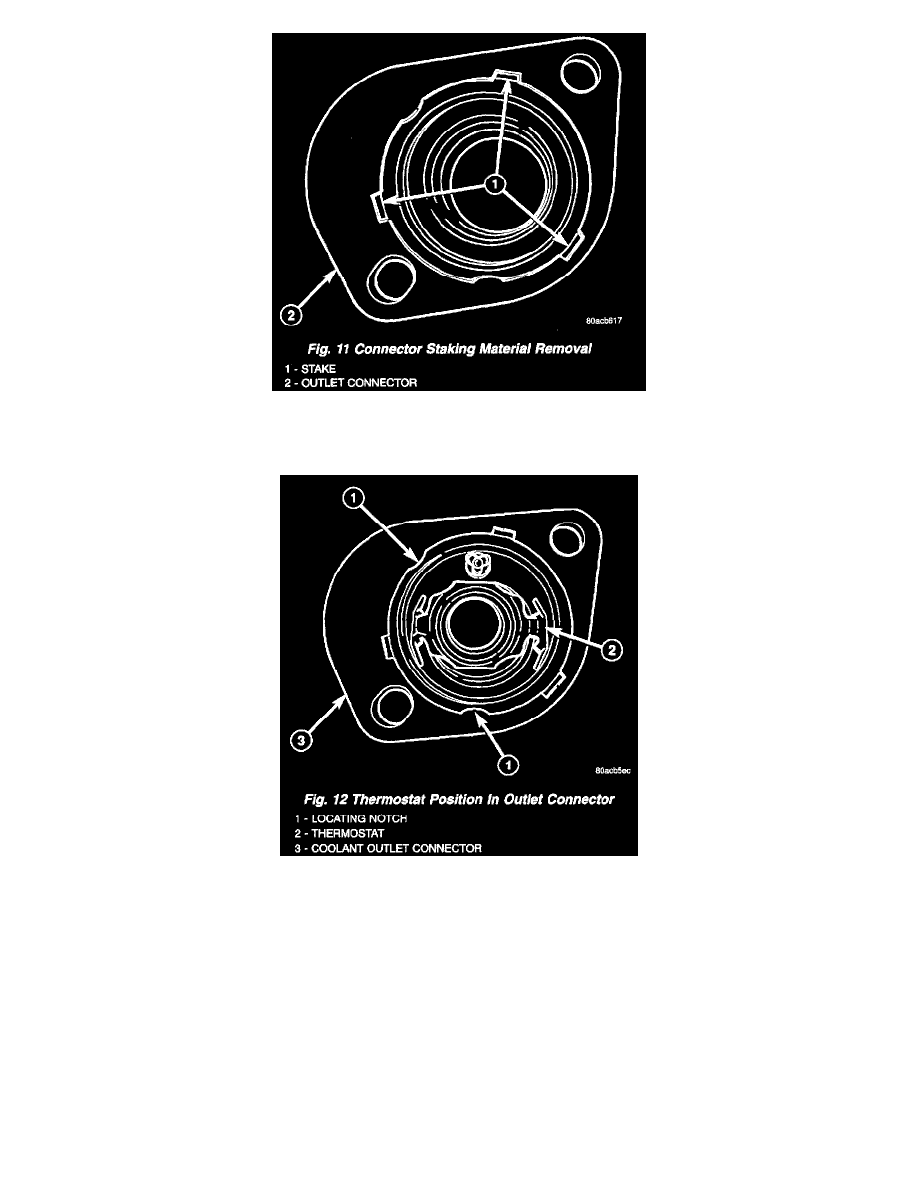 1

2

80acb617

Fig. 11 Connector Staking Material Removal

1 - STAKE
2 - OUTLET CONNECTOR

1

2

3

1

80acb5ec

Fig. 12 Thermostat Position In Outlet Connector

1 - LOCATING NOTCH
2 - THERMOSTAT
3 - COOLANT OUTLET CONNECTOR